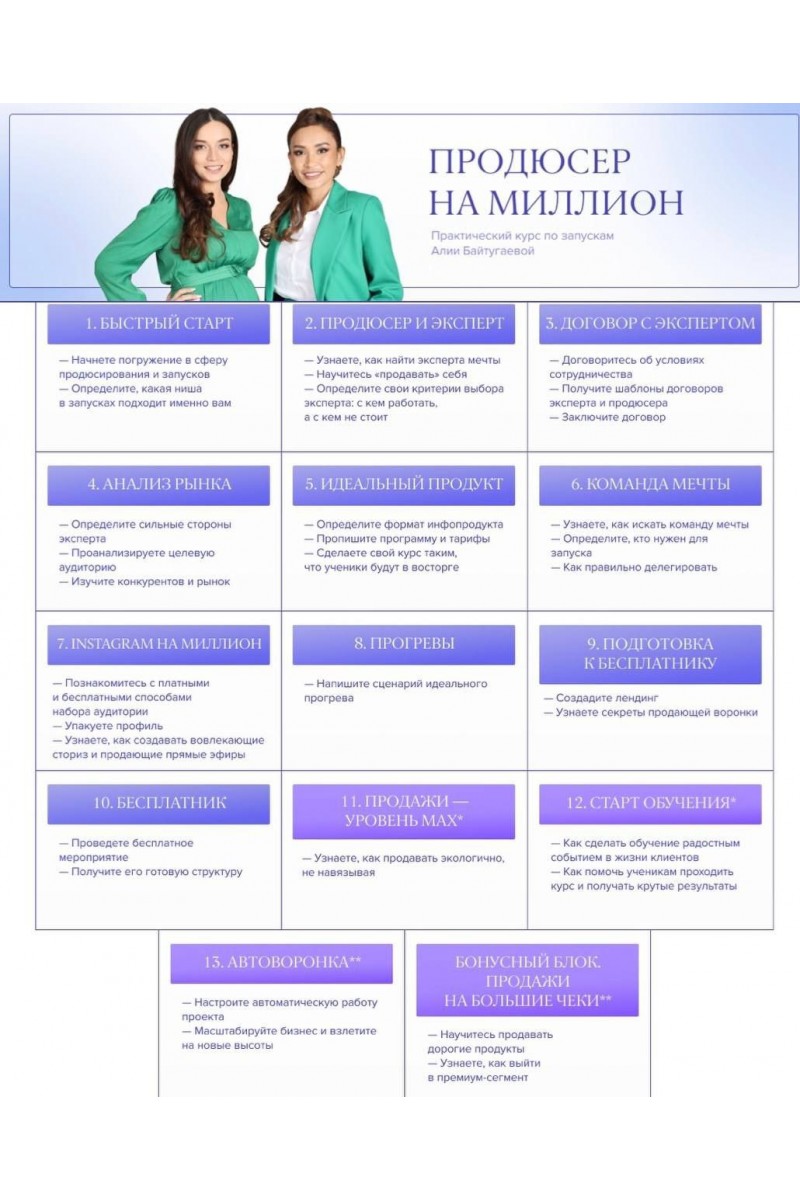 ПРОДЮСЕР НА МИЛЛИОН

Практический курс по запускам Алии Байтугаевой

1. БЫСТРЫЙ СТАРТ

— Начнете погружение в сферу продюсирования и запусков
— Определите, какая ниша в запусках подходит именно вам

2. ПРОДЮСЕР И ЭКСПЕРТ

— Узнаете, как найти эксперта мечты
— Научитесь «продавать» себя
— Определите свои критерии выбора эксперта: с кем работать, а с кем не стоит

3. ДОГОВОР С ЭКСПЕРТОМ

— Договоритесь об условиях сотрудничества
— Получите шаблоны договоров эксперта и продюсера
— Заключите договор

4. АНАЛИЗ РЫНКА

— Определите сильные стороны эксперта
— Проанализируете целевую аудиторию
— Изучите конкурентов и рынок

5. ИДЕАЛЬНЫЙ ПРОДУКТ

— Определите формат инфопродукта
— Пропишите программу и тарифы
— Сделаете свой курс таким, что ученики будут в восторге

6. КОМАНДА МЕЧТЫ

— Узнаете, как искать команду мечты
— Определите, кто нужен для запуска
— Как правильно делегировать

7. INSTAGRAM НА МИЛЛИОН

— Познакомитесь с платными и бесплатными способами набора аудитории
— Упакуете профиль
— Узнаете, как создавать вовлекающие сториз и продающие прямые эфиры

8. ПРОГРЕВЫ

— Напишите сценарий идеального прогрева

9. ПОДГОТОВКА К БЕСПЛАТНИКУ

— Создадите лендинг
— Узнаете секреты продающей воронки

10. БЕСПЛАТНИК

— Проведете бесплатное мероприятие
— Получите его готовую структуру

11. ПРОДАЖИ — УРОВЕНЬ MAX*

— Узнаете, как продавать экологично, не навязывая

12. СТАРТ ОБУЧЕНИЯ*

— Как сделать обучение радостным событием в жизни клиентов
— Как помочь ученикам проходить курс и получать крутые результаты

13. АВТОВОРОНКА**

— Настроите автоматическую работу проекта
— Масштабируйте бизнес и взлетите на новые высоты

БОНУСНЫЙ БЛОК. ПРОДАЖИ НА БОЛЬШИЕ ЧЕКИ**

— Научитесь продавать дорогие продукты
— Узнаете, как выйти в премиум-сегмент